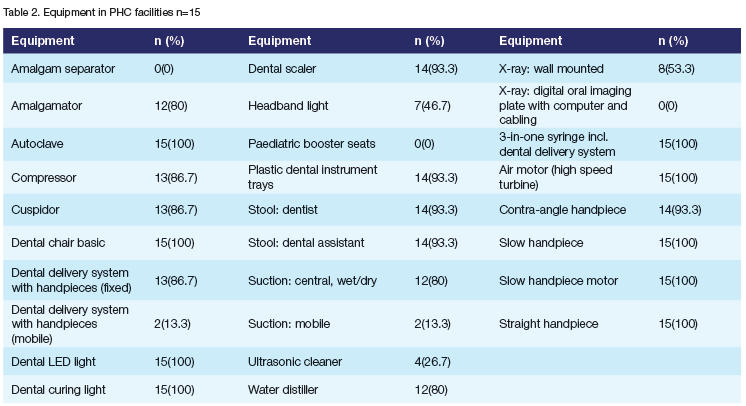 Table 2. Equipment in PHC facilities n=15

| Equipment | n (%) | Equipment | n (%) | Equipment | n (%) |
|---|---|---|---|---|---|
| Amalgam separator | 0(0) | Dental scaler | 14(93.3) | X-ray: wall mounted | 8(53.3) |
| Amalgamator | 12(80) | Headband light | 7(46.7) | X-ray: digital oral imaging plate with computer and cabling | 0(0) |
| Autoclave | 15(100) | Paediatric booster seats | 0(0) | 3-in-one syringe incl. dental delivery system | 15(100) |
| Compressor | 13(86.7) | Plastic dental instrument trays | 14(93.3) | Air motor (high speed turbine) | 15(100) |
| Cuspidor | 13(86.7) | Stool: dentist | 14(93.3) | Contra-angle handpiece | 14(93.3) |
| Dental chair basic | 15(100) | Stool: dental assistant | 14(93.3) | Slow handpiece | 15(100) |
| Dental delivery system with handpieces (fixed) | 13(86.7) | Suction: central, wet/dry | 12(80) | Slow handpiece motor | 15(100) |
| Dental delivery system with handpieces (mobile) | 2(13.3) | Suction: mobile | 2(13.3) | Straight handpiece | 15(100) |
| Dental LED light | 15(100) | Ultrasonic cleaner | 4(26.7) | | |
| Dental curing light | 15(100) | Water distiller | 12(80) | | |